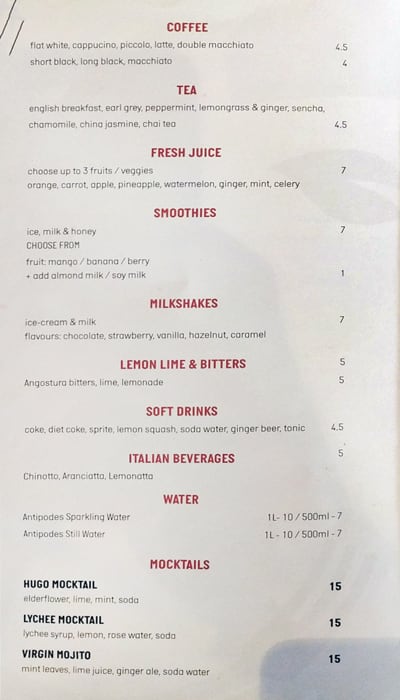 COFFEE

flat white, cappucino, piccolo, latte, double macchiato 4.5
short black, long black, macchiato 4

TEA

english breakfast, earl grey, peppermint, lemongrass & ginger, sencha, chamomile, china jasmine, chai tea 4.5

FRESH JUICE

choose up to 3 fruits / veggies 7
orange, carrot, apple, pineapple, watermelon, ginger, mint, celery

SMOOTHIES

ice, milk & honey 7
CHOOSE FROM
fruit: mango / banana / berry
+ add almond milk / soy milk 1

MILKSHAKES

ice-cream & milk 7
flavours: chocolate, strawberry, vanilla, hazelnut, caramel

LEMON LIME & BITTERS 5

Angostura bitters, lime, lemonade 5

SOFT DRINKS

coke, diet coke, sprite, lemon squash, soda water, ginger beer, tonic 4.5

ITALIAN BEVERAGES 5

Chinotto, Aranciatta, Lemonatta

WATER

Antipodes Sparkling Water 1L - 10 / 500ml - 7
Antipodes Still Water 1L - 10 / 500ml - 7

MOCKTAILS

HUGO MOCKTAIL 15
elderflower, lime, mint, soda

LYCHEE MOCKTAIL 15
lychee syrup, lemon, rose water, soda

VIRGIN MOJITO 15
mint leaves, lime juice, ginger ale, soda water